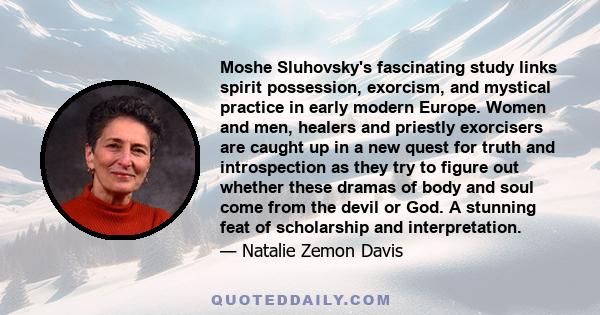 Moshe Sluhovsky's fascinating study links spirit possession, exorcism, and mystical practice in early modern Europe. Women and men, healers and priestly exorcisers are caught up in a new quest for truth and introspection as they try to figure out whether these dramas of body and soul come from the devil or God. A stunning feat of scholarship and interpretation.

— Natalie Zemon Davis

QUOTEDDAILY.COM